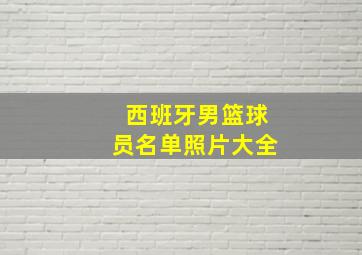 西班牙男篮球员名单照片大全